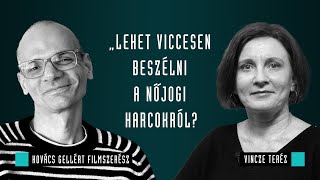 „LEHET VICCESEN BESZÉLNI A NŐJOGI HARCOKRÓL?

KOVÁCS GELLÉRT FILMSZERÉSZ

VINCZE TERÉZ